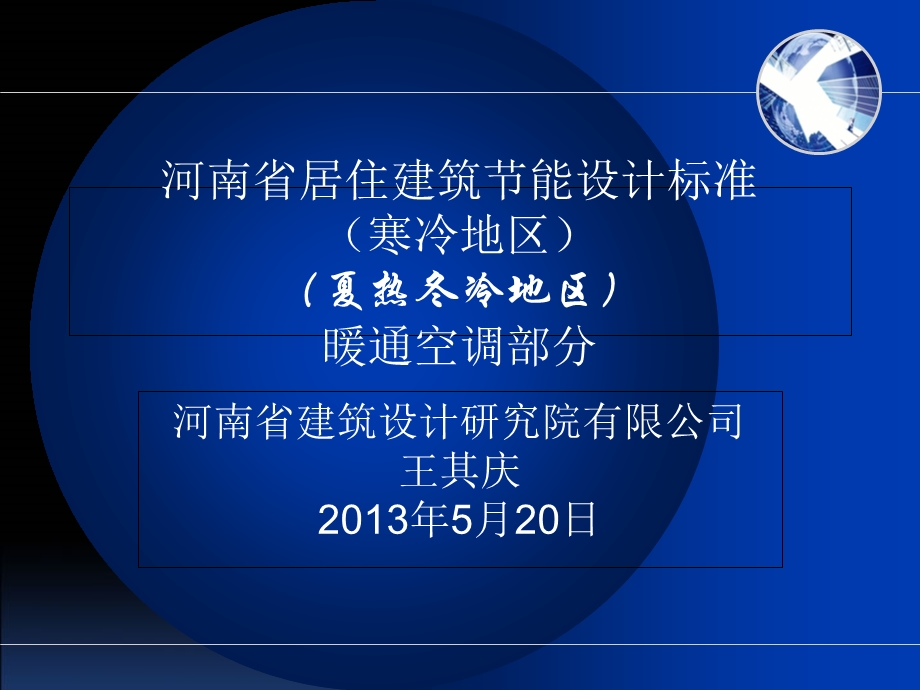 河南省居住建筑节能设计标准
（寒冷地区）
（夏热冬冷地区）
暖通空调部分

河南省建筑设计研究院有限公司
王其庆
2013年5月20日